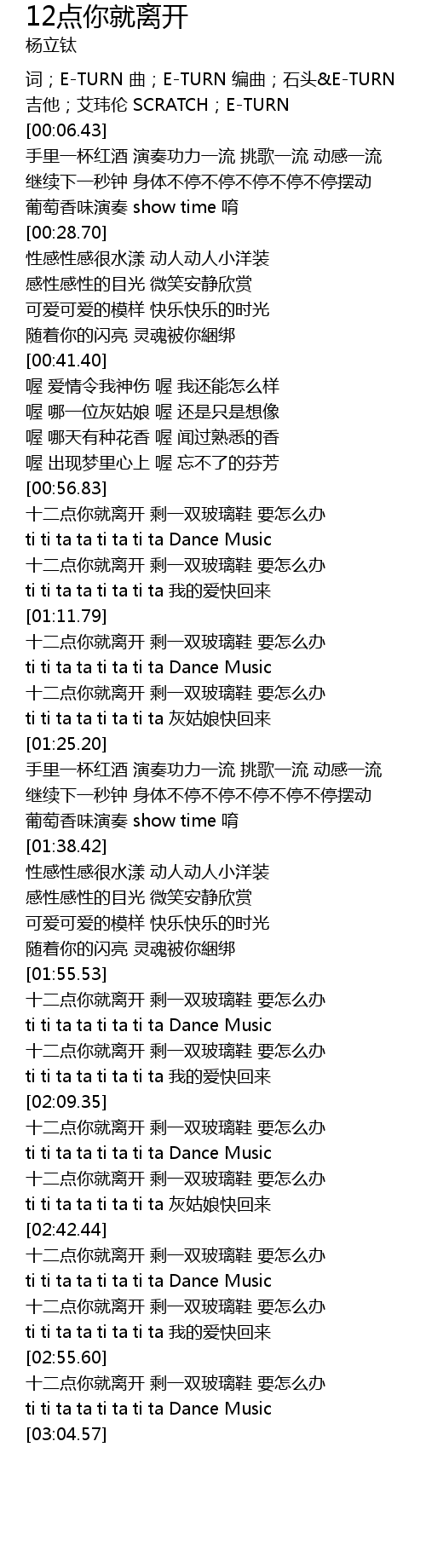 12点你就离开
杨立钛

词；E-TURN 曲；E-TURN 编曲；石头&E-TURN
吉他；艾玮伦 SCRATCH；E-TURN
[00:06.43]
手里一杯红酒 演奏功力一流 挑歌一流 动感一流
继续下一秒钟 身体不停不停不停不停不停摆动
葡萄香味演奏 show time 唷
[00:28.70]
性感性感很水漾 动人动人小洋装
感性感性的目光 微笑安静欣赏
可爱可爱的模样 快乐快乐的时光
随着你的闪亮 灵魂被你綑绑
[00:41.40]
喔 爱情令我神伤 喔 我还能怎么样
喔 哪一位灰姑娘 喔 还是只是想像
喔 哪天有种花香 喔 闻过熟悉的香
喔 出现梦里心上 喔 忘不了的芬芳
[00:56.83]
十二点你就离开 剩一双玻璃鞋 要怎么办
ti ti ta ta ti ta ti ta Dance Music
十二点你就离开 剩一双玻璃鞋 要怎么办
ti ti ta ta ti ta ti ta 我的爱快回来
[01:11.79]
十二点你就离开 剩一双玻璃鞋 要怎么办
ti ti ta ta ti ta ti ta Dance Music
十二点你就离开 剩一双玻璃鞋 要怎么办
ti ti ta ta ti ta ti ta 灰姑娘快回来
[01:25.20]
手里一杯红酒 演奏功力一流 挑歌一流 动感一流
继续下一秒钟 身体不停不停不停不停不停摆动
葡萄香味演奏 show time 唷
[01:38.42]
性感性感很水漾 动人动人小洋装
感性感性的目光 微笑安静欣赏
可爱可爱的模样 快乐快乐的时光
随着你的闪亮 灵魂被你綑绑
[01:55.53]
十二点你就离开 剩一双玻璃鞋 要怎么办
ti ti ta ta ti ta ti ta Dance Music
十二点你就离开 剩一双玻璃鞋 要怎么办
ti ti ta ta ti ta ti ta 我的爱快回来
[02:09.35]
十二点你就离开 剩一双玻璃鞋 要怎么办
ti ti ta ta ti ta ti ta Dance Music
十二点你就离开 剩一双玻璃鞋 要怎么办
ti ti ta ta ti ta ti ta 灰姑娘快回来
[02:42.44]
十二点你就离开 剩一双玻璃鞋 要怎么办
ti ti ta ta ti ta ti ta Dance Music
十二点你就离开 剩一双玻璃鞋 要怎么办
ti ti ta ta ti ta ti ta 我的爱快回来
[02:55.60]
十二点你就离开 剩一双玻璃鞋 要怎么办
ti ti ta ta ti ta ti ta Dance Music
[03:04.57]